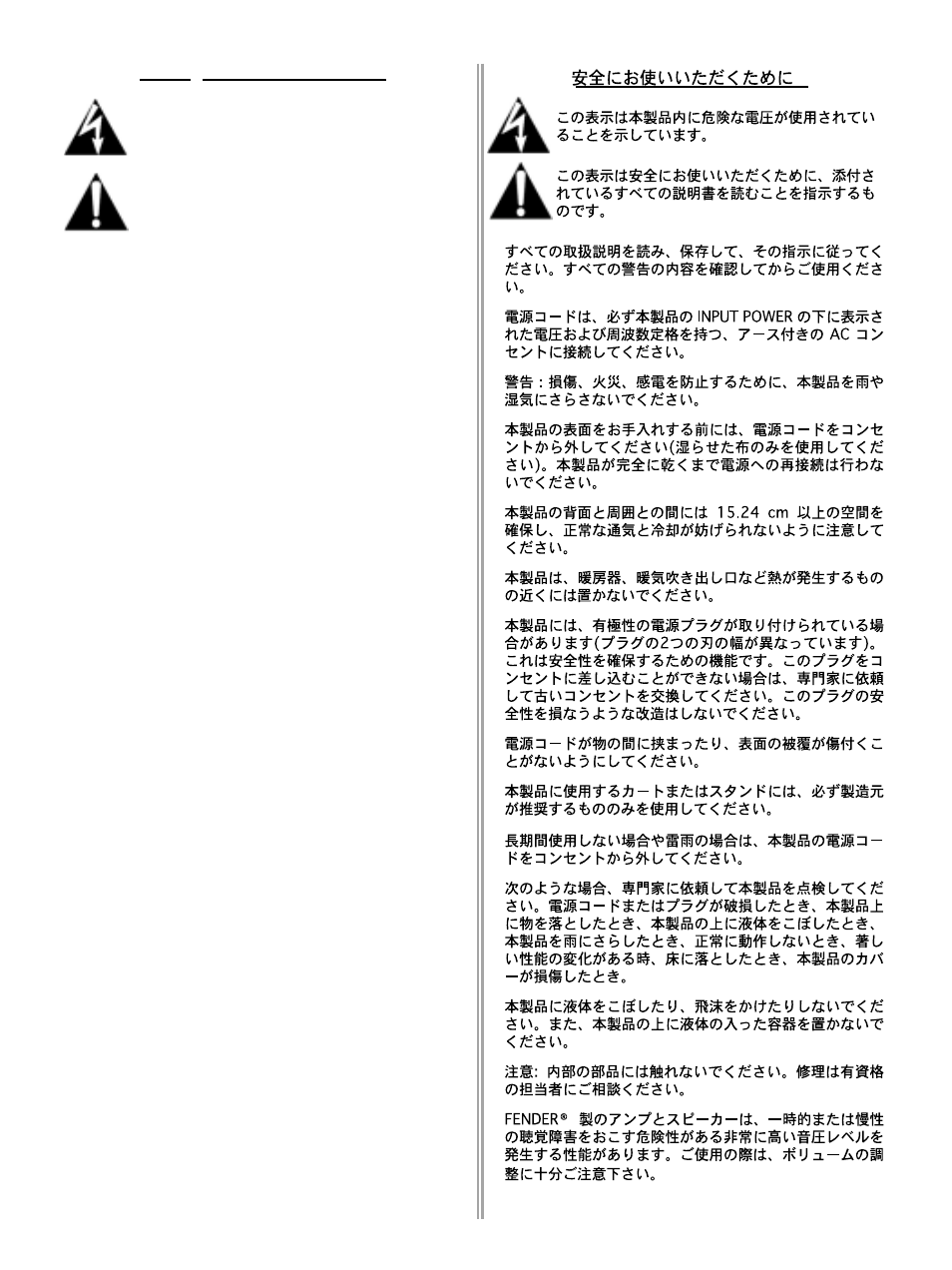 安全にお使いいただくために

この表示は本製品内に危険な電圧が使用されていることを示しています。

この表示は安全にお使いいただくために、添付されているすべての説明書を読むことを指示するものです。

すべての取扱説明を読み、保存して、その指示に従ってください。すべての警告の内容を確認してからご使用ください。

電源コードは、必ず本製品の INPUT POWER の下に表示された電圧および周波数定格を持つ、アース付きの AC コンセントに接続してください。

警告：損傷、火災、感電を防止するために、本製品を雨や湿気にさらさないでください。

本製品の表面をお手入れする前には、電源コードをコンセントから外してください(湿らせた布のみを使用してください)。本製品が完全に乾くまで電源への再接続は行わないでください。

本製品の背面と周囲との間には 15.24 cm 以上の空間を確保し、正常な通気と冷却が妨げられないように注意してください。

本製品は、暖房器、暖気吹き出し口など熱が発生するものの近くには置かないでください。

本製品には、有極性の電源プラグが取り付けられている場合があります(プラグの2つの刃の幅が異なっています)。これは安全性を確保するための機能です。このプラグをコンセントに差し込むことができない場合は、専門家に依頼して古いコンセントを交換してください。このプラグの安全性を損なうような改造はしないでください。

電源コードが物の間に挟まったり、表面の被覆が傷付くことがないようにしてください。

本製品に使用するカートまたはスタンドには、必ず製造元が推奨するもののみを使用してください。

長期間使用しない場合や雷雨の場合は、本製品の電源コードをコンセントから外してください。

次のような場合、専門家に依頼して本製品を点検してください。電源コードまたはプラグが破損したとき、本製品上に物を落としたとき、本製品の上に液体をこぼしたとき、本製品を雨にさらしたとき、正常に動作しないとき、著しい性能の変化がある時、床に落としたとき、本製品のカバーが損傷したとき。

本製品に液体をこぼしたり、飛沫をかけたりしないでください。また、本製品の上に液体の入った容器を置かないでください。

注意: 内部の部品には触れないでください。修理は有資格の担当者にご相談ください。

FENDER® 製のアンプとスピーカーは、一時的または慢性の聴覚障害をおこす危険性がある非常に高い音圧レベルを発生する性能があります。ご使用の際は、ボリュームの調整に十分ご注意下さい。